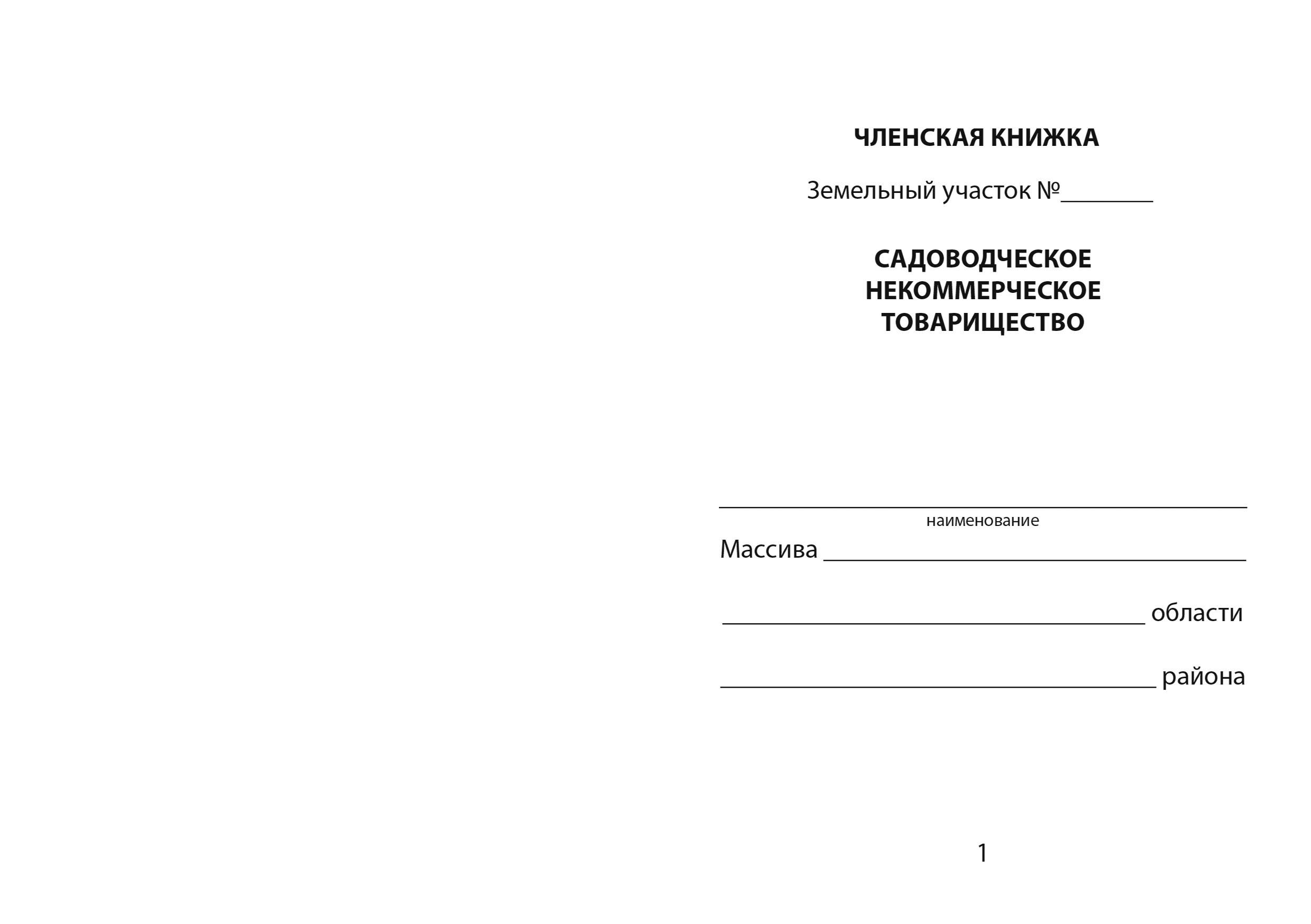 ЧЛЕНСКАЯ КНИЖКА

Земельный участок №____

САДОВОДЧЕСКОЕ
НЕКОММЕРЧЕСКОЕ
ТОВАРИЩЕСТВО

____
наименование

Массива ____

____ области

____ района

1